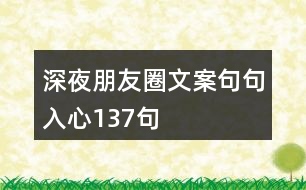 深夜朋友圈文案句句入心137句